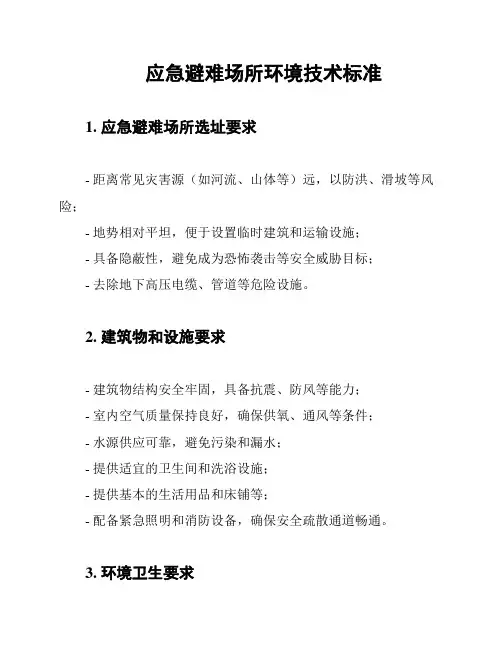 应急避难场所环境技术标准

1. 应急避难场所选址要求

- 距离常见灾害源（如河流、山体等）远，以防洪、滑坡等风险；

- 地势相对平坦，便于设置临时建筑和运输设施；

- 具备隐蔽性，避免成为恐怖袭击等安全威胁目标；

- 去除地下高压电缆、管道等危险设施。

2. 建筑物和设施要求

- 建筑物结构安全牢固，具备抗震、防风等能力；

- 室内空气质量保持良好，确保供氧、通风等条件；

- 水源供应可靠，避免污染和漏水；

- 提供适宜的卫生间和洗浴设施；

- 提供基本的生活用品和床铺等；

- 配备紧急照明和消防设备，确保安全疏散通道畅通。

3. 环境卫生要求